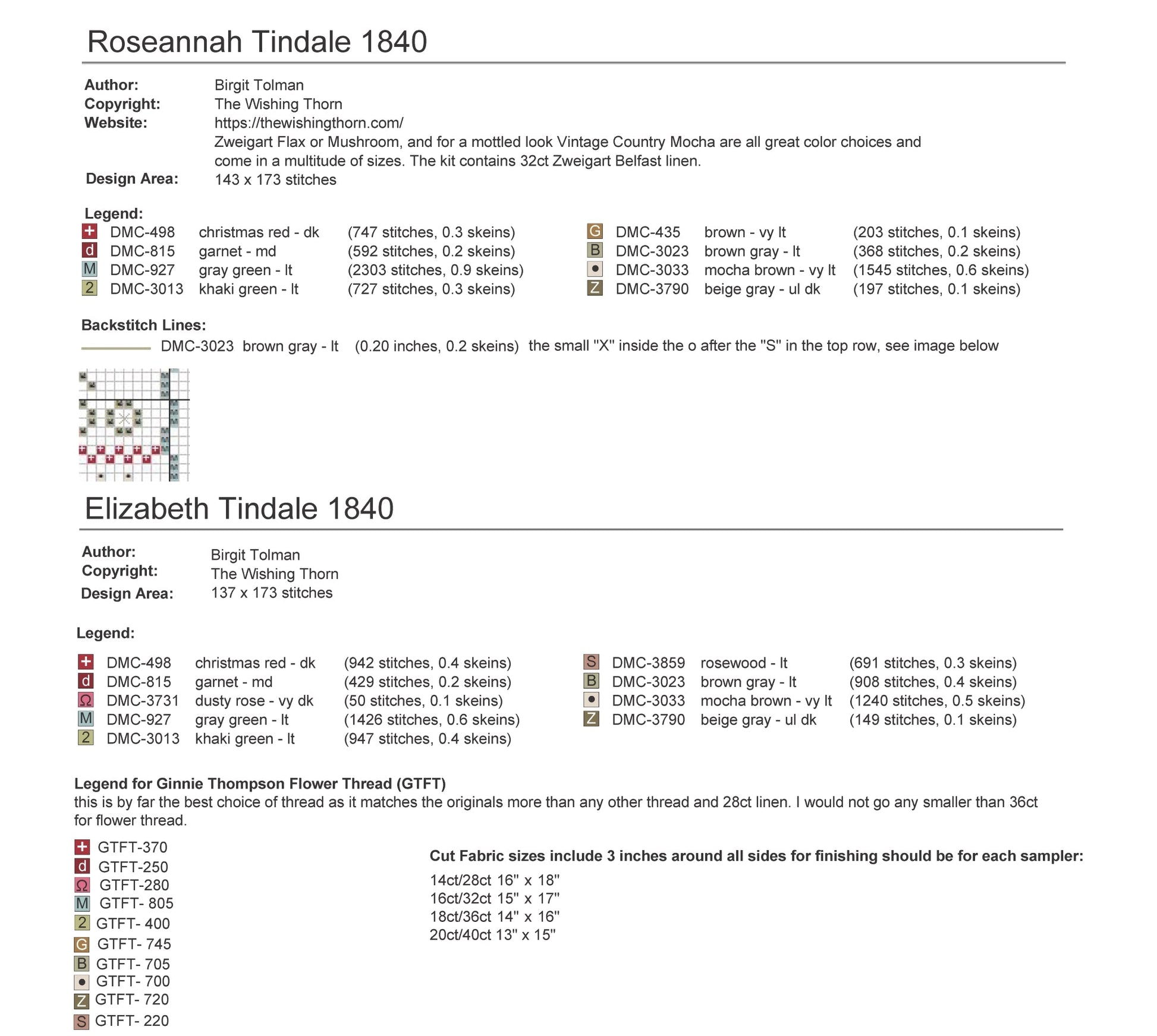 Roseannah Tindale 1840

Author: Birgit Tolman
Copyright: The Wishing Thorn
Website: https://thewishingthorn.com/
Zweigart Flax or Mushroom, and for a mottled look Vintage Country Mocha are all great color choices and come in a multitude of sizes. The kit contains 32ct Zweigart Belfast linen.
Design Area: 143 x 173 stitches

Legend:
+ DMC-498 christmas red - dk (747 stitches, 0.3 skeins)
d DMC-815 garnet - md (592 stitches, 0.2 skeins)
M DMC-927 gray green - lt (2303 stitches, 0.9 skeins)
2 DMC-3013 khaki green - lt (727 stitches, 0.3 skeins)
G DMC-435 brown - vy lt (203 stitches, 0.1 skeins)
B DMC-3023 brown gray - lt (368 stitches, 0.2 skeins)
• DMC-3033 mocha brown - vy lt (1545 stitches, 0.6 skeins)
Z DMC-3790 beige gray - ul dk (197 stitches, 0.1 skeins)

Backstitch Lines:
DMC-3023 brown gray - lt (0.20 inches, 0.2 skeins) the small "X" inside the o after the "S" in the top row, see image below

Elizabeth Tindale 1840

Author: Birgit Tolman
Copyright: The Wishing Thorn
Design Area: 137 x 173 stitches

Legend:
+ DMC-498 christmas red - dk (942 stitches, 0.4 skeins)
d DMC-815 garnet - md (429 stitches, 0.2 skeins)
Ω DMC-3731 dusty rose - vy dk (50 stitches, 0.1 skeins)
M DMC-927 gray green - lt (1426 stitches, 0.6 skeins)
2 DMC-3013 khaki green - lt (947 stitches, 0.4 skeins)
S DMC-3859 rosewood - lt (691 stitches, 0.3 skeins)
B DMC-3023 brown gray - lt (908 stitches, 0.4 skeins)
• DMC-3033 mocha brown - vy lt (1240 stitches, 0.5 skeins)
Z DMC-3790 beige gray - ul dk (149 stitches, 0.1 skeins)

Legend for Ginnie Thompson Flower Thread (GTFT)
this is by far the best choice of thread as it matches the originals more than any other thread and 28ct linen. I would not go any smaller than 36ct for flower thread.

+ GTFT-370
d GTFT-250
Ω GTFT-280
M GTFT- 805
2 GTFT- 400
G GTFT- 745
B GTFT- 705
• GTFT- 700
Z GTFT- 720
S GTFT- 220

Cut Fabric sizes include 3 inches around all sides for finishing should be for each sampler:
14ct/28ct 16" x 18"
16ct/32ct 15" x 17"
18ct/36ct 14" x 16"
20ct/40ct 13" x 15"